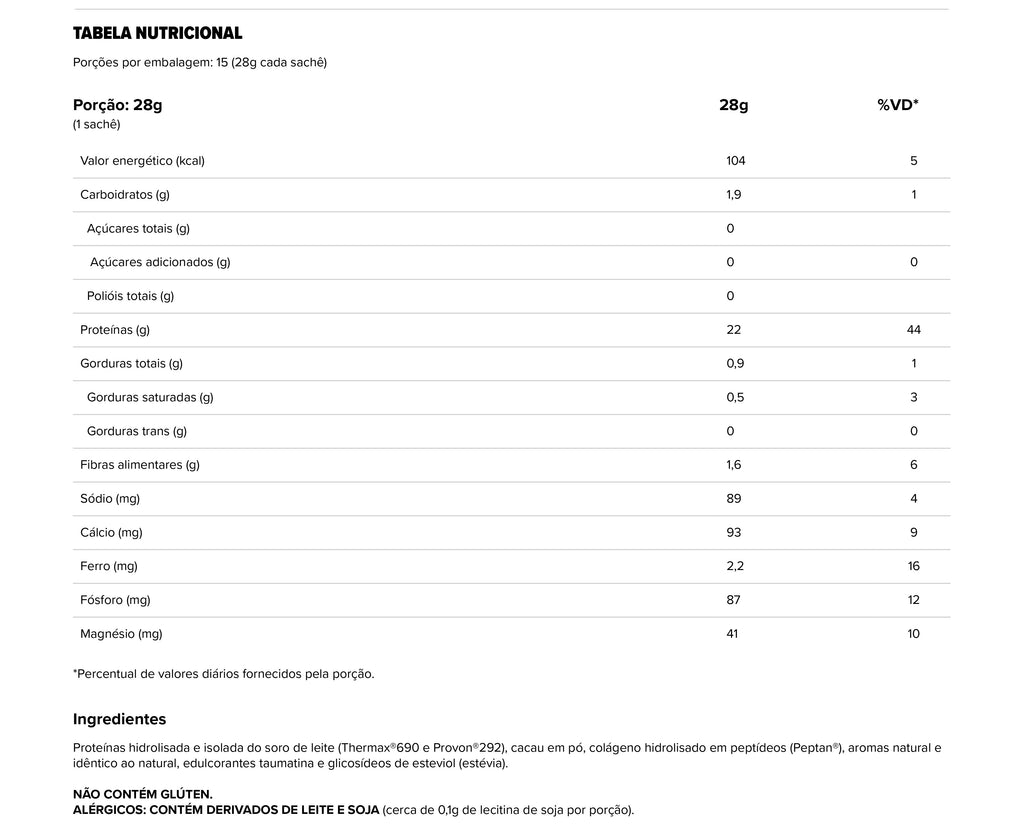 TABELA NUTRICIONAL

Porções por embalagem: 15 (28g cada sachê)

| Porção: 28g (1 sachê) | 28g | %VD* |
|---|---|---|
| Valor energético (kcal) | 104 | 5 |
| Carboidratos (g) | 1,9 | 1 |
| Açúcares totais (g) | 0 | |
| Açúcares adicionados (g) | 0 | 0 |
| Polióis totais (g) | 0 | |
| Proteínas (g) | 22 | 44 |
| Gorduras totais (g) | 0,9 | 1 |
| Gorduras saturadas (g) | 0,5 | 3 |
| Gorduras trans (g) | 0 | 0 |
| Fibras alimentares (g) | 1,6 | 6 |
| Sódio (mg) | 89 | 4 |
| Cálcio (mg) | 93 | 9 |
| Ferro (mg) | 2,2 | 16 |
| Fósforo (mg) | 87 | 12 |
| Magnésio (mg) | 41 | 10 |

*Percentual de valores diários fornecidos pela porção.

Ingredientes

Proteínas hidrolisada e isolada do soro de leite (Thermax®690 e Provon®292), cacau em pó, colágeno hidrolisado em peptídeos (Peptan®), aromas natural e idêntico ao natural, edulcorantes taumatina e glicosídeos de esteviol (estévia).

NÃO CONTÉM GLÚTEN.
ALÉRGICOS: CONTÉM DERIVADOS DE LEITE E SOJA (cerca de 0,1g de lecitina de soja por porção).